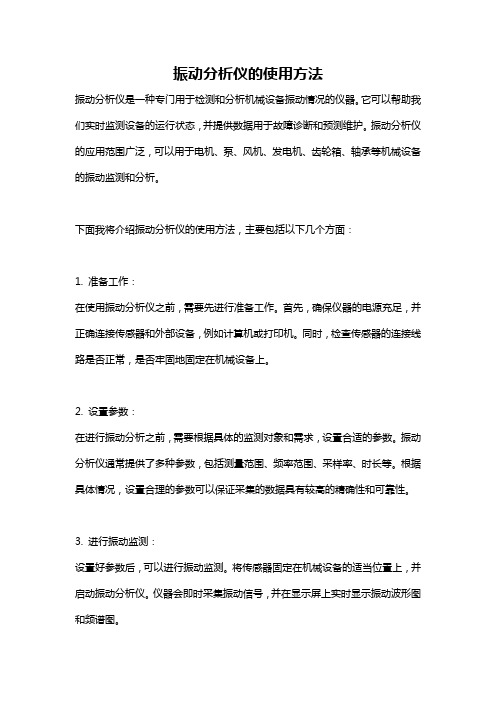 振动分析仪的使用方法

振动分析仪是一种专门用于检测和分析机械设备振动情况的仪器。它可以帮助我们实时监测设备的运行状态，并提供数据用于故障诊断和预测维护。振动分析仪的应用范围广泛，可以用于电机、泵、风机、发电机、齿轮箱、轴承等机械设备的振动监测和分析。

下面我将介绍振动分析仪的使用方法，主要包括以下几个方面：

1. 准备工作：
在使用振动分析仪之前，需要先进行准备工作。首先，确保仪器的电源充足，并正确连接传感器和外部设备，例如计算机或打印机。同时，检查传感器的连接线路是否正常，是否牢固地固定在机械设备上。

2. 设置参数：
在进行振动分析之前，需要根据具体的监测对象和需求，设置合适的参数。振动分析仪通常提供了多种参数，包括测量范围、频率范围、采样率、时长等。根据具体情况，设置合理的参数可以保证采集的数据具有较高的精确性和可靠性。

3. 进行振动监测：
设置好参数后，可以进行振动监测。将传感器固定在机械设备的适当位置上，并启动振动分析仪。仪器会即时采集振动信号，并在显示屏上实时显示振动波形图和频谱图。